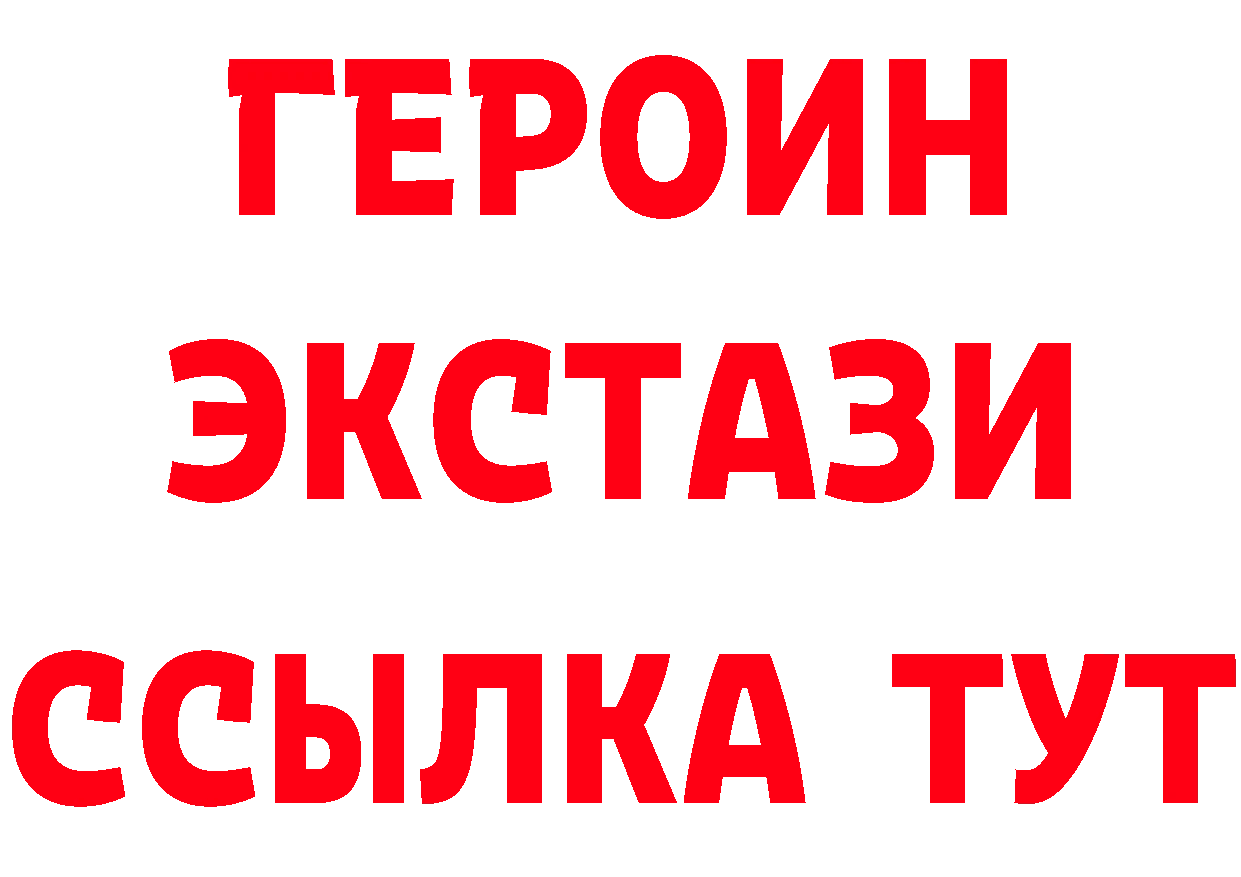 ГЕРОИН
ЭКСТАЗИ
ССЫЛКА ТУТ